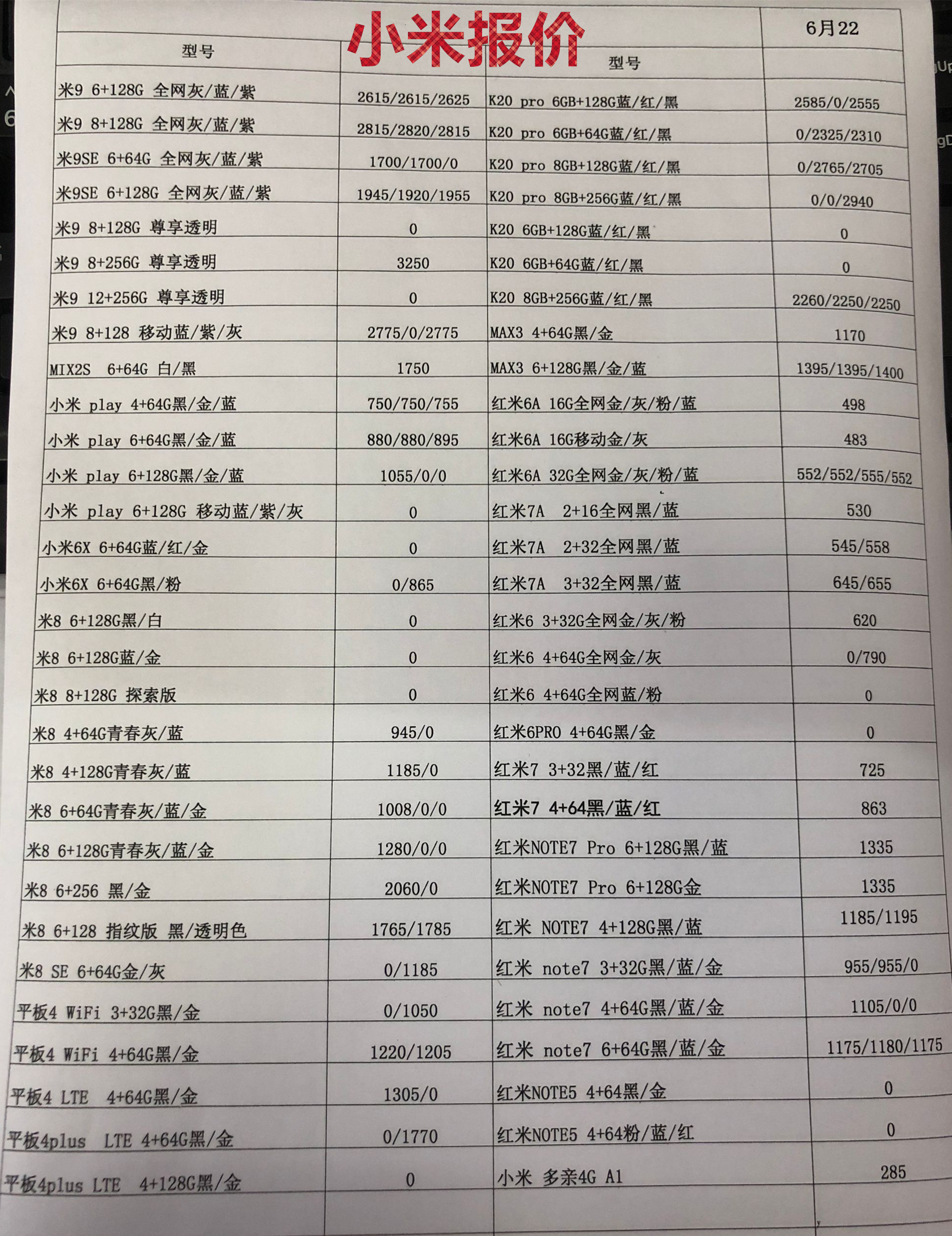 小米报价

| 型号 | | 型号 | 6月22 |
|---|---|---|---|
| 米9 6+128G 全网灰/蓝/紫 | 2615/2615/2625 | K20 pro 6GB+128G蓝/红/黑 | 2585/0/2555 |
| 米9 8+128G 全网灰/蓝/紫 | 2815/2820/2815 | K20 pro 6GB+64G蓝/红/黑 | 0/2325/2310 |
| 米9SE 6+64G 全网灰/蓝/紫 | 1700/1700/0 | K20 pro 8GB+128G蓝/红/黑 | 0/2765/2705 |
| 米9SE 6+128G 全网灰/蓝/紫 | 1945/1920/1955 | K20 pro 8GB+256G蓝/红/黑 | 0/0/2940 |
| 米9 8+128G 尊享透明 | 0 | K20 6GB+128G蓝/红/黑 | 0 |
| 米9 8+256G 尊享透明 | 3250 | K20 6GB+64G蓝/红/黑 | 0 |
| 米9 12+256G 尊享透明 | 0 | K20 8GB+256G蓝/红/黑 | 2260/2250/2250 |
| 米9 8+128 移动蓝/紫/灰 | 2775/0/2775 | MAX3 4+64G黑/金 | 1170 |
| MIX2S 6+64G 白/黑 | 1750 | MAX3 6+128G黑/金/蓝 | 1395/1395/1400 |
| 小米 play 4+64G黑/金/蓝 | 750/750/755 | 红米6A 16G全网金/灰/粉/蓝 | 498 |
| 小米 play 6+64G黑/金/蓝 | 880/880/895 | 红米6A 16G移动金/灰 | 483 |
| 小米 play 6+128G黑/金/蓝 | 1055/0/0 | 红米6A 32G全网金/灰/粉/蓝 | 552/552/555/552 |
| 小米 play 6+128G 移动蓝/紫/灰 | 0 | 红米7A 2+16全网黑/蓝 | 530 |
| 小米6X 6+64G蓝/红/金 | 0 | 红米7A 2+32全网黑/蓝 | 545/558 |
| 小米6X 6+64G黑/粉 | 0/865 | 红米7A 3+32全网黑/蓝 | 645/655 |
| 米8 6+128G黑/白 | 0 | 红米6 3+32G全网金/灰/粉 | 620 |
| 米8 6+128G蓝/金 | 0 | 红米6 4+64G全网金/灰 | 0/790 |
| 米8 8+128G 探索版 | 0 | 红米6 4+64G全网蓝/粉 | 0 |
| 米8 4+64G青春灰/蓝 | 945/0 | 红米6PRO 4+64G黑/金 | 0 |
| 米8 4+128G青春灰/蓝 | 1185/0 | 红米7 3+32黑/蓝/红 | 725 |
| 米8 6+64G青春灰/蓝/金 | 1008/0/0 | 红米7 4+64黑/蓝/红 | 863 |
| 米8 6+128G青春灰/蓝/金 | 1280/0/0 | 红米NOTE7 Pro 6+128G黑/蓝 | 1335 |
| 米8 6+256 黑/金 | 2060/0 | 红米NOTE7 Pro 6+128G金 | 1335 |
| 米8 6+128 指纹版 黑/透明色 | 1765/1785 | 红米 NOTE7 4+128G黑/蓝 | 1185/1195 |
| 米8 SE 6+64G金/灰 | 0/1185 | 红米 note7 3+32G黑/蓝/金 | 955/955/0 |
| 平板4 WiFi 3+32G黑/金 | 0/1050 | 红米 note7 4+64G黑/蓝/金 | 1105/0/0 |
| 平板4 WiFi 4+64G黑/金 | 1220/1205 | 红米 note7 6+64G黑/蓝/金 | 1175/1180/1175 |
| 平板4 LTE 4+64G黑/金 | 1305/0 | 红米NOTE5 4+64黑/金 | 0 |
| 平板4plus LTE 4+64G黑/金 | 0/1770 | 红米NOTE5 4+64粉/蓝/红 | 0 |
| 平板4plus LTE 4+128G黑/金 | 0 | 小米 多亲4G A1 | 285 |